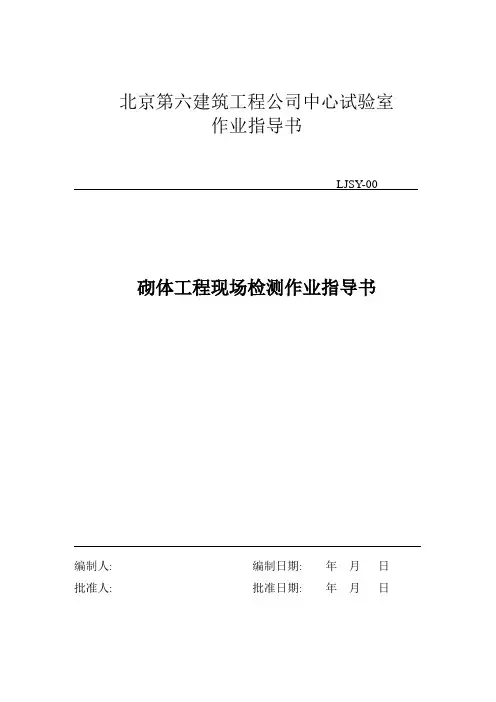 北京第六建筑工程公司中心试验室
作业指导书

LJSY-00

砌体工程现场检测作业指导书

编制人: 编制日期: 年 月 日
批准人: 批准日期: 年 月 日